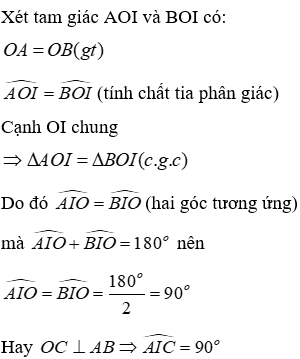 Xét tam giác AOI và BOI có:

$OA = OB(gt)$

$\widehat{AOI} = \widehat{BOI}$ (tính chất tia phân giác)

Cạnh OI chung

$\Rightarrow \Delta AOI = \Delta BOI(c.g.c)$

Do đó $\widehat{AIO} = \widehat{BIO}$ (hai góc tương ứng)

mà $\widehat{AIO} + \widehat{BIO} = 180^o$ nên

$\widehat{AIO} = \widehat{BIO} = \frac{180^o}{2} = 90^o$

Hay $OC \perp AB \Rightarrow \widehat{AIC} = 90^o$